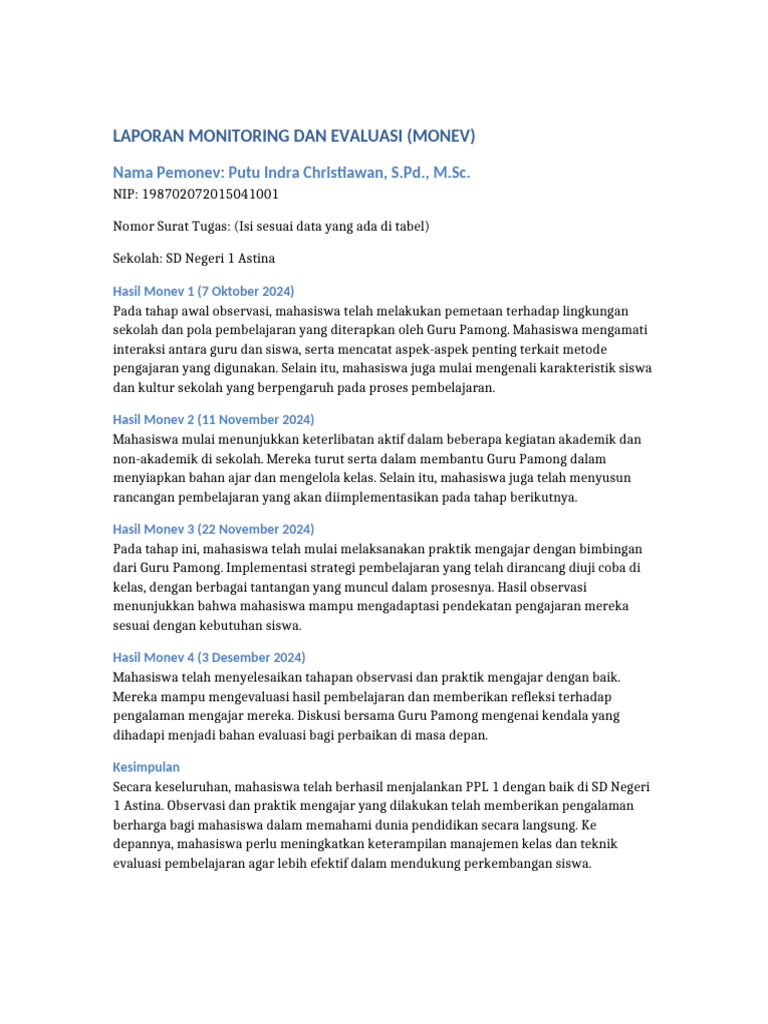 LAPORAN MONITORING DAN EVALUASI (MONEV)

Nama Pemonev: Putu Indra Christiawan, S.Pd., M.Sc.

NIP: 198702072015041001

Nomor Surat Tugas: (Isi sesuai data yang ada di tabel)

Sekolah: SD Negeri 1 Astina

Hasil Monev 1 (7 Oktober 2024)

Pada tahap awal observasi, mahasiswa telah melakukan pemetaan terhadap lingkungan sekolah dan pola pembelajaran yang diterapkan oleh Guru Pamong. Mahasiswa mengamati interaksi antara guru dan siswa, serta mencatat aspek-aspek penting terkait metode pengajaran yang digunakan. Selain itu, mahasiswa juga mulai mengenali karakteristik siswa dan kultur sekolah yang berpengaruh pada proses pembelajaran.

Hasil Monev 2 (11 November 2024)

Mahasiswa mulai menunjukkan keterlibatan aktif dalam beberapa kegiatan akademik dan non-akademik di sekolah. Mereka turut serta dalam membantu Guru Pamong dalam menyiapkan bahan ajar dan mengelola kelas. Selain itu, mahasiswa juga telah menyusun rancangan pembelajaran yang akan diimplementasikan pada tahap berikutnya.

Hasil Monev 3 (22 November 2024)

Pada tahap ini, mahasiswa telah mulai melaksanakan praktik mengajar dengan bimbingan dari Guru Pamong. Implementasi strategi pembelajaran yang telah dirancang diuji coba di kelas, dengan berbagai tantangan yang muncul dalam prosesnya. Hasil observasi menunjukkan bahwa mahasiswa mampu mengadaptasi pendekatan pengajaran mereka sesuai dengan kebutuhan siswa.

Hasil Monev 4 (3 Desember 2024)

Mahasiswa telah menyelesaikan tahapan observasi dan praktik mengajar dengan baik. Mereka mampu mengevaluasi hasil pembelajaran dan memberikan refleksi terhadap pengalaman mengajar mereka. Diskusi bersama Guru Pamong mengenai kendala yang dihadapi menjadi bahan evaluasi bagi perbaikan di masa depan.

Kesimpulan

Secara keseluruhan, mahasiswa telah berhasil menjalankan PPL 1 dengan baik di SD Negeri 1 Astina. Observasi dan praktik mengajar yang dilakukan telah memberikan pengalaman berharga bagi mahasiswa dalam memahami dunia pendidikan secara langsung. Ke depannya, mahasiswa perlu meningkatkan keterampilan manajemen kelas dan teknik evaluasi pembelajaran agar lebih efektif dalam mendukung perkembangan siswa.